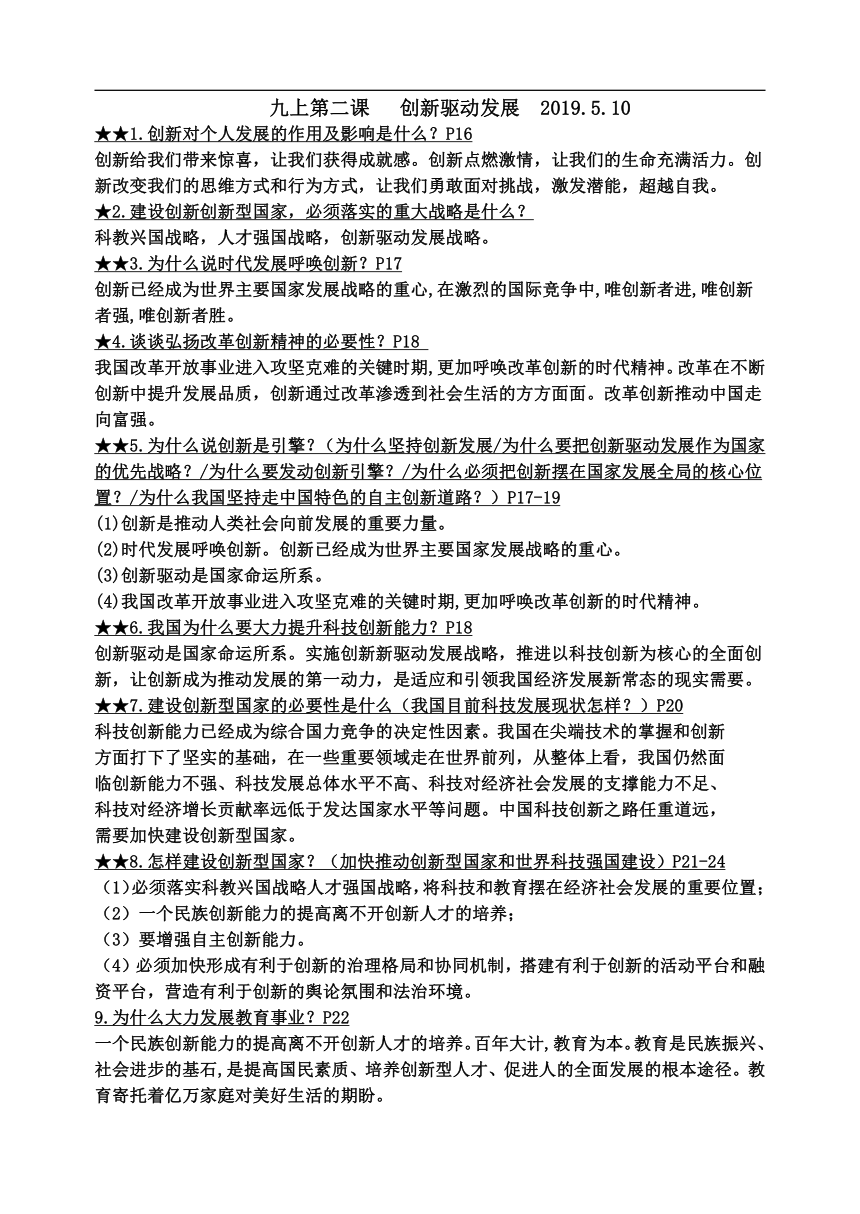 九上第二课　创新驱动发展　2019.5.10

★★1.创新对个人发展的作用及影响是什么？P16

创新给我们带来惊喜，让我们获得成就感。创新点燃激情，让我们的生命充满活力。创新改变我们的思维方式和行为方式，让我们勇敢面对挑战，激发潜能，超越自我。

★2.建设创新创新型国家，必须落实的重大战略是什么？

科教兴国战略，人才强国战略，创新驱动发展战略。

★★3.为什么说时代发展呼唤创新？P17

创新已经成为世界主要国家发展战略的重心,在激烈的国际竞争中,唯创新者进,唯创新者强,唯创新者胜。

★4.谈谈弘扬改革创新精神的必要性？P18

我国改革开放事业进入攻坚克难的关键时期,更加呼唤改革创新的时代精神。改革在不断创新中提升发展品质，创新通过改革渗透到社会生活的方方面面。改革创新推动中国走向富强。

★★5.为什么说创新是引擎？（为什么坚持创新发展/为什么要把创新驱动发展作为国家的优先战略？/为什么要发动创新引擎？/为什么必须把创新摆在国家发展全局的核心位置？/为什么我国坚持走中国特色的自主创新道路？）P17-19

(1)创新是推动人类社会向前发展的重要力量。

(2)时代发展呼唤创新。创新已经成为世界主要国家发展战略的重心。

(3)创新驱动是国家命运所系。

(4)我国改革开放事业进入攻坚克难的关键时期,更加呼唤改革创新的时代精神。

★★6.我国为什么要大力提升科技创新能力？P18

创新驱动是国家命运所系。实施创新新驱动发展战略，推进以科技创新为核心的全面创新，让创新成为推动发展的第一动力，是适应和引领我国经济发展新常态的现实需要。

★★7.建设创新型国家的必要性是什么（我国目前科技发展现状怎样？）P20

科技创新能力已经成为综合国力竞争的决定性因素。我国在尖端技术的掌握和创新方面打下了坚实的基础，在一些重要领域走在世界前列，从整体上看，我国仍然面临创新能力不强、科技发展总体水平不高、科技对经济社会发展的支撑能力不足、科技对经济增长贡献率远低于发达国家水平等问题。中国科技创新之路任重道远，需要加快建设创新型国家。

★★8.怎样建设创新型国家？（加快推动创新型国家和世界科技强国建设）P21-24

（1)必须落实科教兴国战略人才强国战略,将科技和教育摆在经济社会发展的重要位置；

（2）一个民族创新能力的提高离不开创新人才的培养；

（3）要增强自主创新能力。

（4）必须加快形成有利于创新的治理格局和协同机制，搭建有利于创新的活动平台和融资平台，营造有利于创新的舆论氛围和法治环境。

9.为什么大力发展教育事业？P22

一个民族创新能力的提高离不开创新人才的培养。百年大计,教育为本。教育是民族振兴、社会进步的基石,是提高国民素质、培养创新型人才、促进人的全面发展的根本途径。教育寄托着亿万家庭对美好生活的期盼。